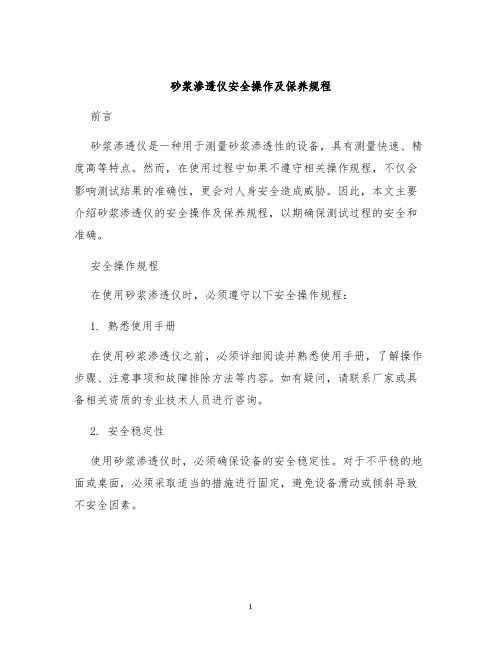 砂浆渗透仪安全操作及保养规程

前言

砂浆渗透仪是一种用于测量砂浆渗透性的设备，具有测量快速、精度高等特点。然而，在使用过程中如果不遵守相关操作规程，不仅会影响测试结果的准确性，更会对人身安全造成威胁。因此，本文主要介绍砂浆渗透仪的安全操作及保养规程，以期确保测试过程的安全和准确。

安全操作规程

在使用砂浆渗透仪时，必须遵守以下安全操作规程：

1. 熟悉使用手册

在使用砂浆渗透仪之前，必须详细阅读并熟悉使用手册，了解操作步骤、注意事项和故障排除方法等内容。如有疑问，请联系厂家或具备相关资质的专业技术人员进行咨询。

2. 安全稳定性

使用砂浆渗透仪时，必须确保设备的安全稳定性。对于不平稳的地面或桌面，必须采取适当的措施进行固定，避免设备滑动或倾斜导致不安全因素。

1